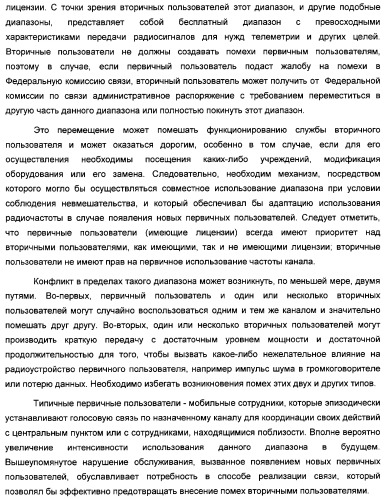 лицензии. С точки зрения вторичных пользователей этот диапазон, и другие подобные диапазоны, представляет собой бесплатный диапазон с превосходными характеристиками передачи радиосигналов для нужд телеметрии и других целей. Вторичные пользователи не должны создавать помехи первичным пользователям, поэтому в случае, если первичный пользователь подаст жалобу на помехи в Федеральную комиссию связи, вторичный пользователь может получить от Федеральной комиссии по связи административное распоряжение с требованием переместиться в другую часть данного диапазона или полностью покинуть этот диапазон.

Это перемещение может помешать функционированию службы вторичного пользователя и может оказаться дорогим, особенно в том случае, если для его осуществления необходимы посещения каких-либо учреждений, модификация оборудования или его замена. Следовательно, необходим механизм, посредством которого могло бы осуществляться совместное использование диапазона при условии соблюдения невмешательства, и который обеспечивал бы адаптацию использования радиочастоты в случае появления новых первичных пользователей. Следует отметить, что первичные пользователи (имеющие лицензии) всегда имеют приоритет над вторичными пользователями, как имеющими, так и не имеющими лицензии; вторичные пользователи не имеют прав на первичное использование частоты канала.

Конфликт в пределах такого диапазона может возникнуть, по меньшей мере, двумя путями. Во-первых, первичный пользователь и один или несколько вторичных пользователей могут случайно воспользоваться одним и тем же каналом и значительно помешать друг другу. Во-вторых, один или несколько вторичных пользователей могут производить краткую передачу с достаточным уровнем мощности и достаточной продолжительностью для того, чтобы вызвать какое-либо нежелательное влияние на радиоустройство первичного пользователя, например импульс шума в громкоговорителе или потерю данных. Необходимо избегать возникновения помех этих двух и других типов.

Типичные первичные пользователи - мобильные сотрудники, которые эпизодически устанавливают голосовую связь по назначенному каналу для координации своих действий с центральным пунктом или с сотрудниками, находящимися поблизости. Вполне вероятно увеличение интенсивности использования данного диапазона в будущем. Вышеупомянутое нарушение обслуживания, вызванное появлением новых первичных пользователей, обуславливает потребность в способе реализации связи, который позволял бы эффективно предотвращать внесение помех вторичными пользователями.